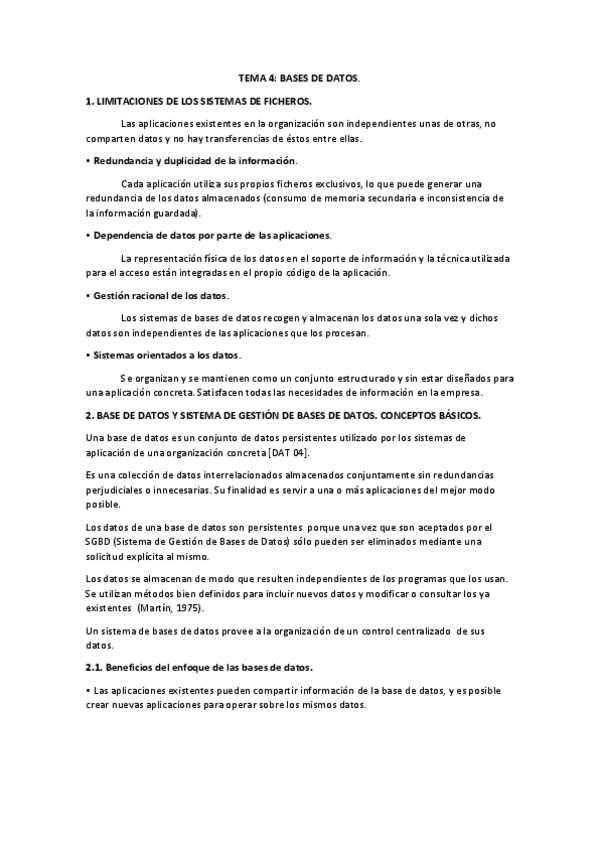 TEMA 4: BASES DE DATOS.

1. LIMITACIONES DE LOS SISTEMAS DE FICHEROS.

Las aplicaciones existentes en la organización son independientes unas de otras, no comparten datos y no hay transferencias de éstos entre ellas.

• Redundancia y duplicidad de la información.

Cada aplicación utiliza sus propios ficheros exclusivos, lo que puede generar una redundancia de los datos almacenados (consumo de memoria secundaria e inconsistencia de la información guardada).

• Dependencia de datos por parte de las aplicaciones.

La representación física de los datos en el soporte de información y la técnica utilizada para el acceso están integradas en el propio código de la aplicación.

• Gestión racional de los datos.

Los sistemas de bases de datos recogen y almacenan los datos una sola vez y dichos datos son independientes de las aplicaciones que los procesan.

• Sistemas orientados a los datos.

Se organizan y se mantienen como un conjunto estructurado y sin estar diseñados para una aplicación concreta. Satisfacen todas las necesidades de información en la empresa.

2. BASE DE DATOS Y SISTEMA DE GESTIÓN DE BASES DE DATOS. CONCEPTOS BÁSICOS.

Una base de datos es un conjunto de datos persistentes utilizado por los sistemas de aplicación de una organización concreta [DAT 04].

Es una colección de datos interrelacionados almacenados conjuntamente sin redundancias perjudiciales o innecesarias. Su finalidad es servir a una o más aplicaciones del mejor modo posible.

Los datos de una base de datos son persistentes porque una vez que son aceptados por el SGBD (Sistema de Gestión de Bases de Datos) sólo pueden ser eliminados mediante una solicitud explícita al mismo.

Los datos se almacenan de modo que resulten independientes de los programas que los usan. Se utilizan métodos bien definidos para incluir nuevos datos y modificar o consultar los ya existentes (Martín, 1975).

Un sistema de bases de datos provee a la organización de un control centralizado de sus datos.

2.1. Beneficios del enfoque de las bases de datos.

• Las aplicaciones existentes pueden compartir información de la base de datos, y es posible crear nuevas aplicaciones para operar sobre los mismos datos.